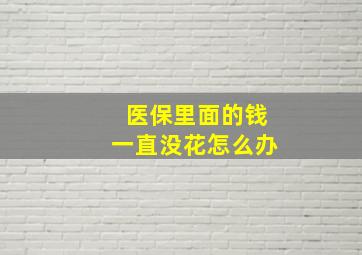 医保里面的钱
一直没花怎么办